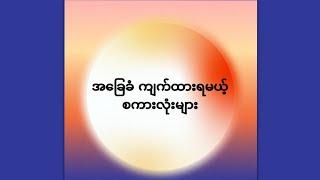 အခြေခံ ကျက်ထားရမယ့်
စကားလုံးများ